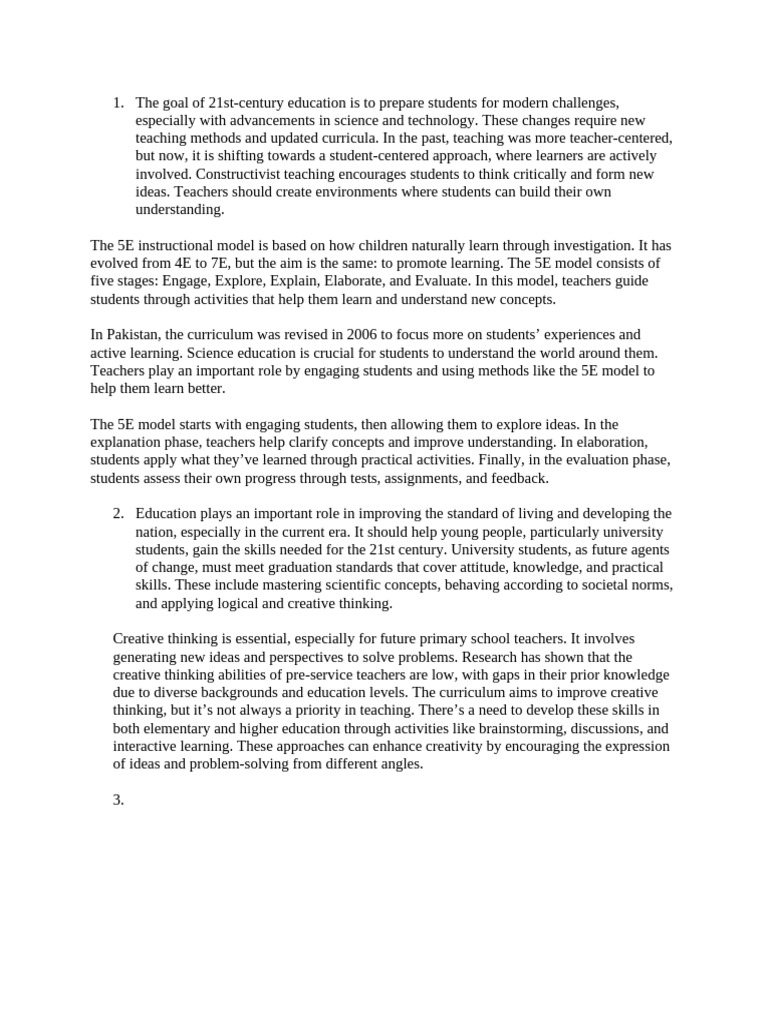 1. The goal of 21st-century education is to prepare students for modern challenges, especially with advancements in science and technology. These changes require new teaching methods and updated curricula. In the past, teaching was more teacher-centered, but now, it is shifting towards a student-centered approach, where learners are actively involved. Constructivist teaching encourages students to think critically and form new ideas. Teachers should create environments where students can build their own understanding.

The 5E instructional model is based on how children naturally learn through investigation. It has evolved from 4E to 7E, but the aim is the same: to promote learning. The 5E model consists of five stages: Engage, Explore, Explain, Elaborate, and Evaluate. In this model, teachers guide students through activities that help them learn and understand new concepts.

In Pakistan, the curriculum was revised in 2006 to focus more on students' experiences and active learning. Science education is crucial for students to understand the world around them. Teachers play an important role by engaging students and using methods like the 5E model to help them learn better.

The 5E model starts with engaging students, then allowing them to explore ideas. In the explanation phase, teachers help clarify concepts and improve understanding. In elaboration, students apply what they've learned through practical activities. Finally, in the evaluation phase, students assess their own progress through tests, assignments, and feedback.

2. Education plays an important role in improving the standard of living and developing the nation, especially in the current era. It should help young people, particularly university students, gain the skills needed for the 21st century. University students, as future agents of change, must meet graduation standards that cover attitude, knowledge, and practical skills. These include mastering scientific concepts, behaving according to societal norms, and applying logical and creative thinking.

Creative thinking is essential, especially for future primary school teachers. It involves generating new ideas and perspectives to solve problems. Research has shown that the creative thinking abilities of pre-service teachers are low, with gaps in their prior knowledge due to diverse backgrounds and education levels. The curriculum aims to improve creative thinking, but it's not always a priority in teaching. There's a need to develop these skills in both elementary and higher education through activities like brainstorming, discussions, and interactive learning. These approaches can enhance creativity by encouraging the expression of ideas and problem-solving from different angles.

3.